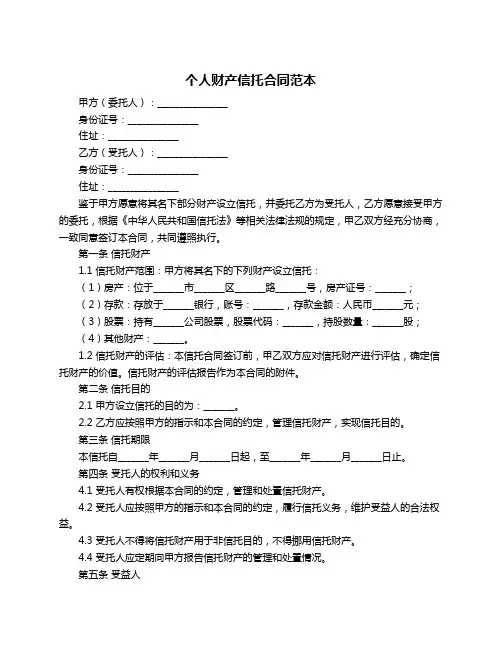 个人财产信托合同范本

甲方（委托人）：______________

身份证号：______________

住址：______________

乙方（受托人）：______________

身份证号：______________

住址：______________

鉴于甲方愿意将其名下部分财产设立信托，并委托乙方为受托人，乙方愿意接受甲方的委托，根据《中华人民共和国信托法》等相关法律法规的规定，甲乙双方经充分协商，一致同意签订本合同，共同遵照执行。

第一条 信托财产

1.1 信托财产范围：甲方将其名下的下列财产设立信托：

（1）房产：位于______市______区______路______号，房产证号：______；

（2）存款：存放于______银行，账号：______，存款金额：人民币______元；

（3）股票：持有______公司股票，股票代码：______，持股数量：______股；

（4）其他财产：______。

1.2 信托财产的评估：本信托合同签订前，甲乙双方应对信托财产进行评估，确定信托财产的价值。信托财产的评估报告作为本合同的附件。

第二条 信托目的

2.1 甲方设立信托的目的为：______。

2.2 乙方应按照甲方的指示和本合同的约定，管理信托财产，实现信托目的。

第三条 信托期限

本信托自______年______月______日起，至______年______月______日止。

第四条 受托人的权利和义务

4.1 受托人有权根据本合同的约定，管理和处置信托财产。

4.2 受托人应按照甲方的指示和本合同的约定，履行信托义务，维护受益人的合法权益。

4.3 受托人不得将信托财产用于非信托目的，不得挪用信托财产。

4.4 受托人应定期向甲方报告信托财产的管理和处置情况。

第五条 受益人